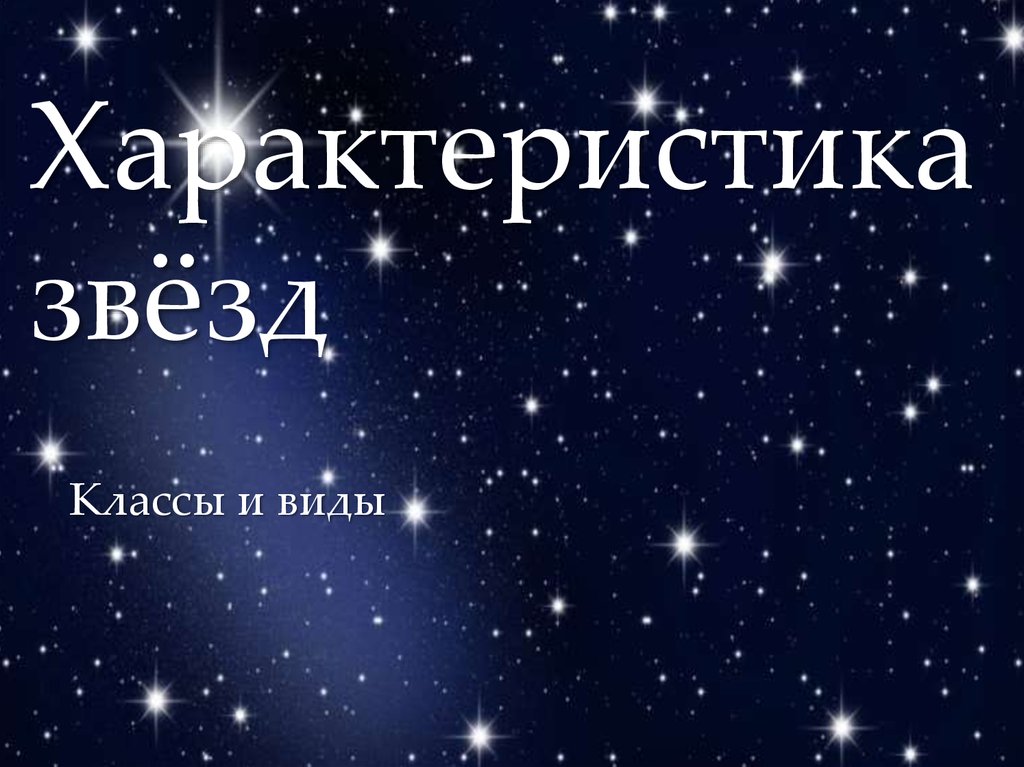 Характеристика звёзд

Классы и виды